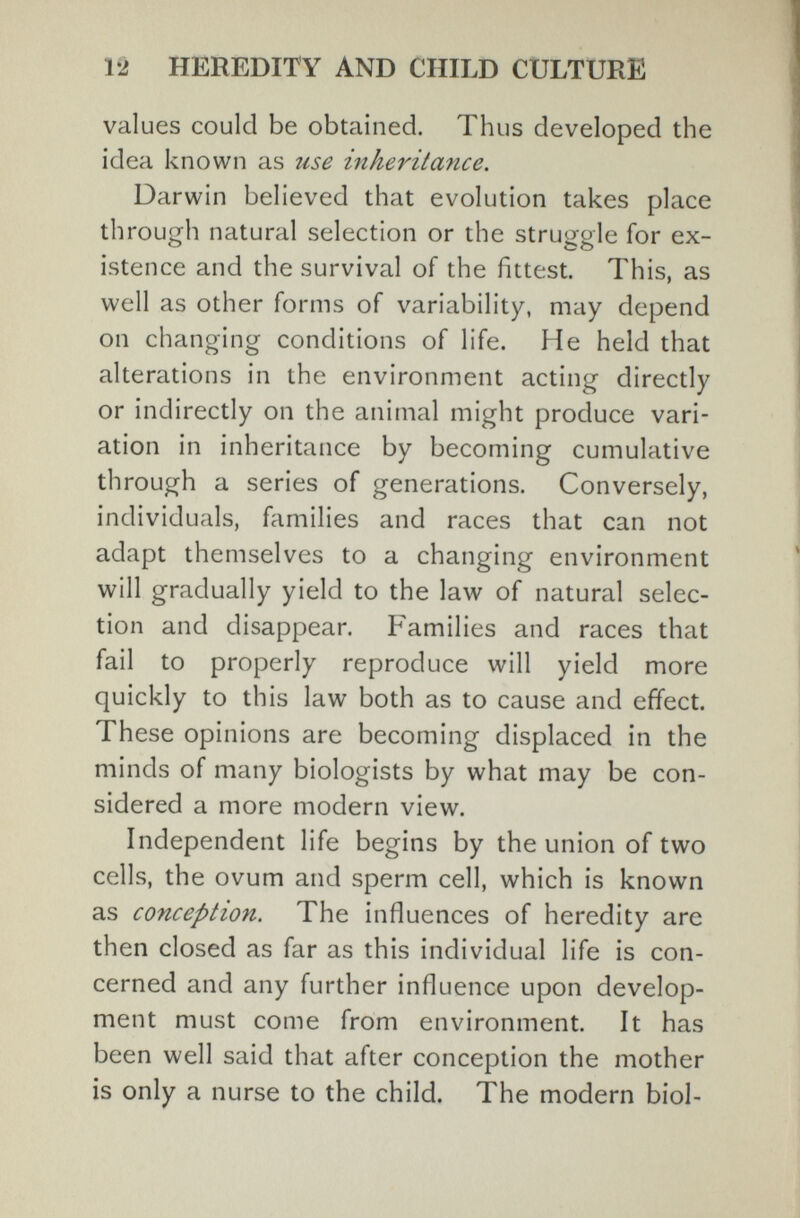 12 HEREDITY AND CHILD CULTURE

values could be obtained. Thus developed the idea known as use inheritance.

Darwin believed that evolution takes place through natural selection or the struggle for existence and the survival of the fittest. This, as well as other forms of variability, may depend on changing conditions of life. He held that alterations in the environment acting directly or indirectly on the animal might produce variation in inheritance by becoming cumulative through a series of generations. Conversely, individuals, families and races that can not adapt themselves to a changing environment will gradually yield to the law of natural selection and disappear. Families and races that fail to properly reproduce will yield more quickly to this law both as to cause and effect. These opinions are becoming displaced in the minds of many biologists by what may be considered a more modern view.

Independent life begins by the union of two cells, the ovum and sperm cell, which is known as conception. The influences of heredity are then closed as far as this individual life is concerned and any further influence upon development must come from environment. It has been well said that after conception the mother is only a nurse to the child. The modern biol-